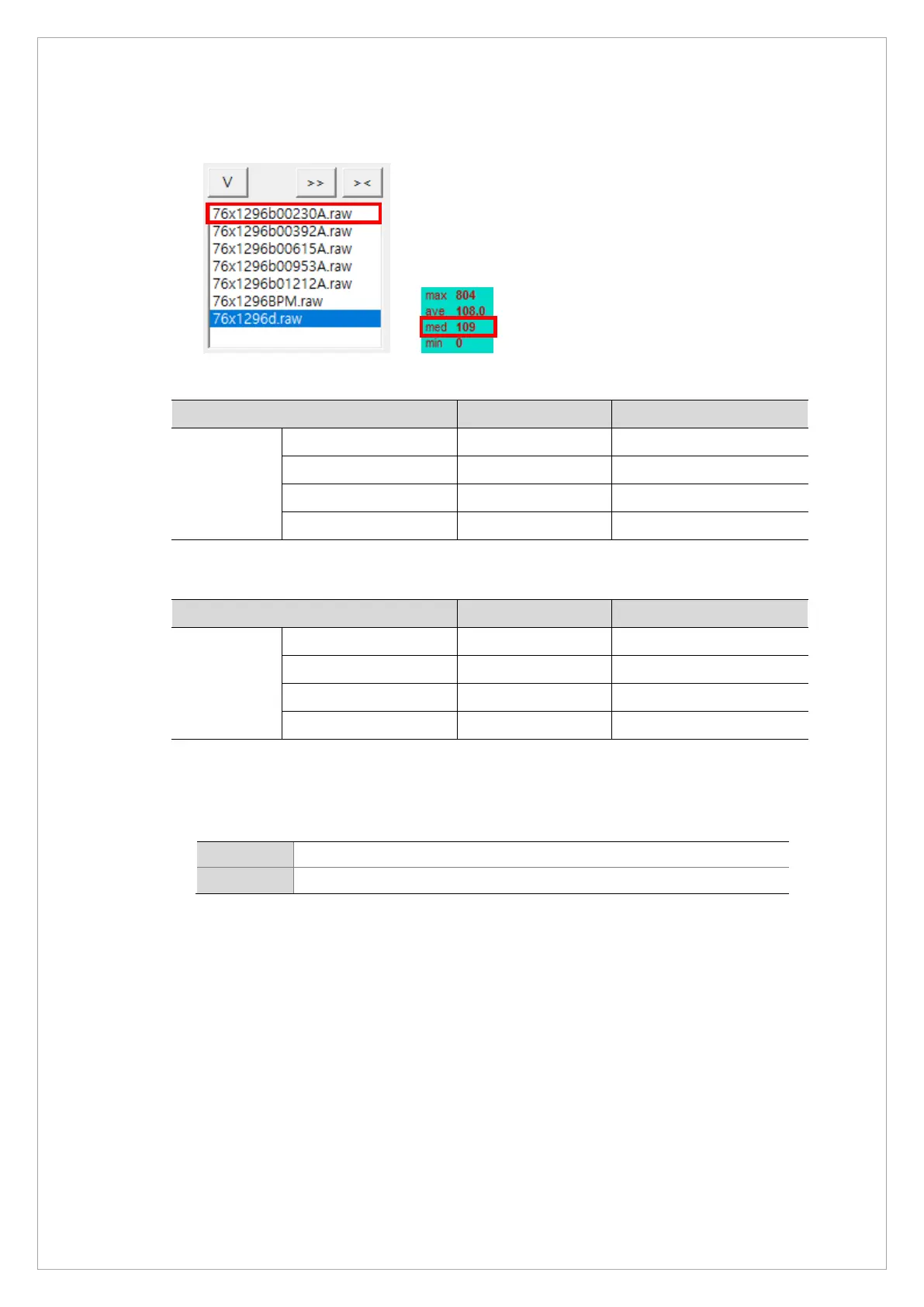 V
>>
><
76x1296b00230A.raw
76x1296b00392A.raw
76x1296b00615A.raw
76x1296b00953A.raw
76x1296b01212A.raw
76x1296BPM.raw
76x1296d.raw

max 804
ave 108.0
med 109
min 0